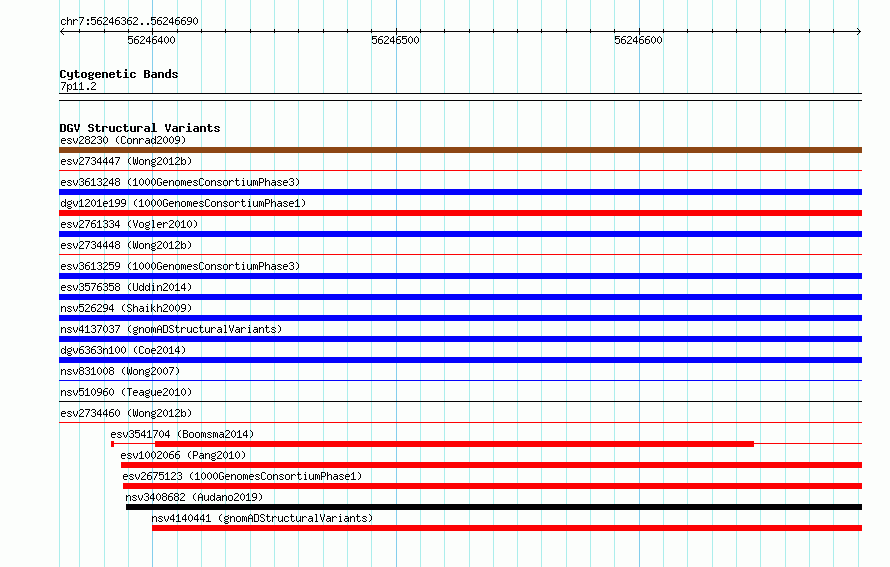 chr7:56246362..56246690

56246400

56246500

56246600

Cytogenetic Bands
7p11.2

DGV Structural Variants
esv28230 (Conrad2009)
esv2734447 (Wong2012b)
esv3613248 (1000GenomesConsortiumPhase3)
dgv1201e199 (1000GenomesConsortiumPhase1)
esv2761334 (Vogler2010)
esv2734448 (Wong2012b)
esv3613259 (1000GenomesConsortiumPhase3)
esv3576358 (Uddin2014)
nsv526294 (Shaikh2009)
nsv4137037 (gnomADStructuralVariants)
dgv6363n100 (Coe2014)
nsv831008 (Wong2007)
nsv510960 (Teague2010)
esv2734460 (Wong2012b)
esv3541704 (Boomsma2014)
esv1002066 (Pang2010)
esv2675123 (1000GenomesConsortiumPhase1)
nsv3408682 (Audano2019)
nsv4140441 (gnomADStructuralVariants)